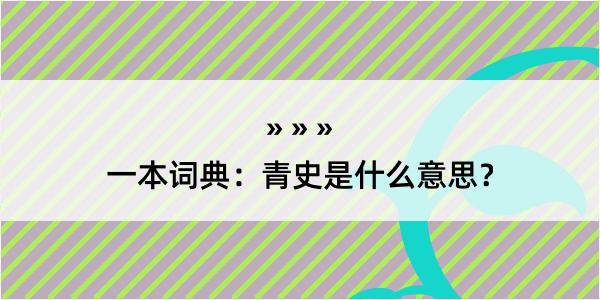 » » »
一本词典：青史是什么意思？